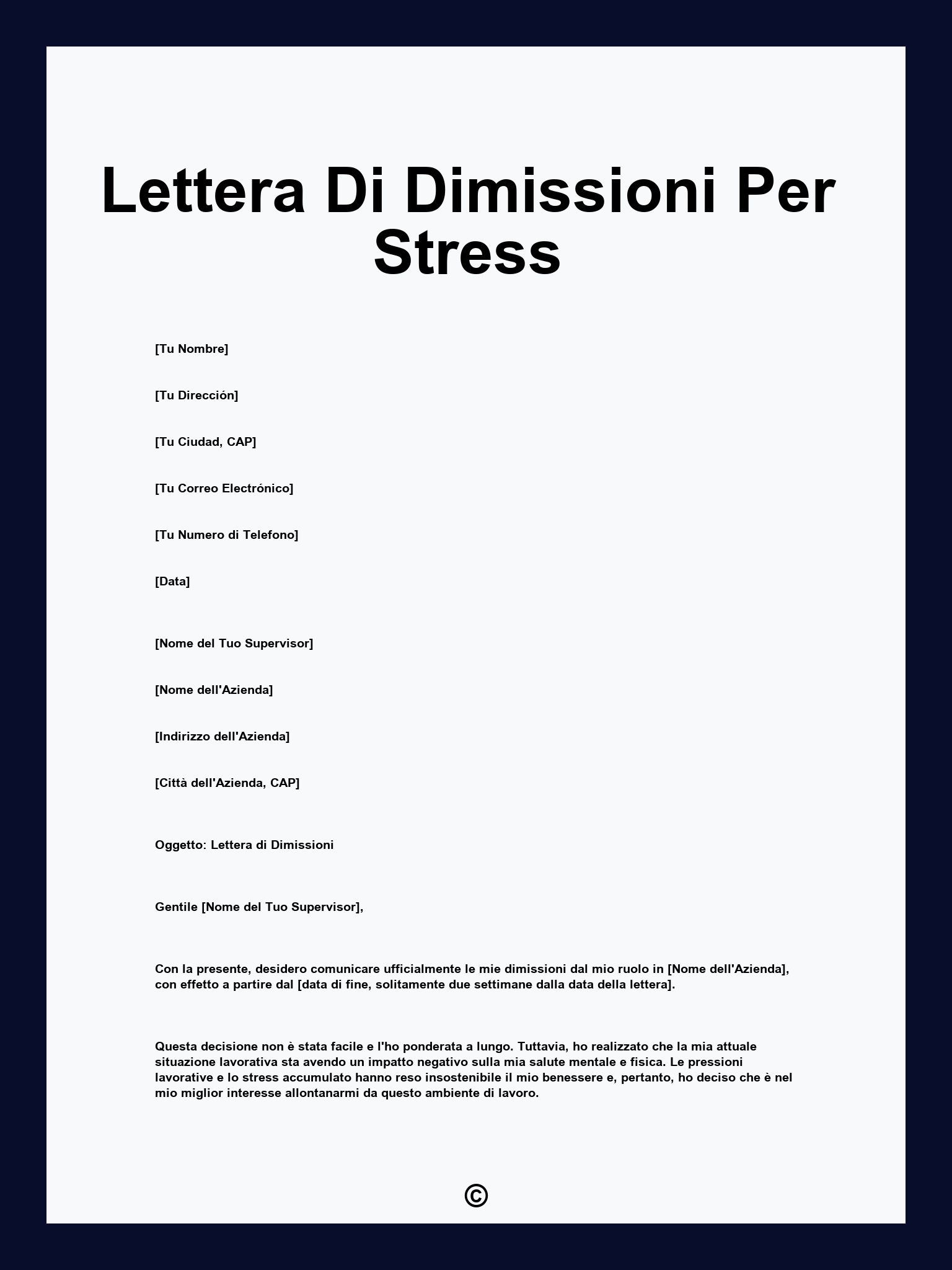 Lettera Di Dimissioni Per Stress

[Tu Nombre]

[Tu Dirección]

[Tu Ciudad, CAP]

[Tu Correo Electrónico]

[Tu Numero di Telefono]

[Data]

[Nome del Tuo Supervisor]

[Nome dell'Azienda]

[Indirizzo dell'Azienda]

[Città dell'Azienda, CAP]

Oggetto: Lettera di Dimissioni

Gentile [Nome del Tuo Supervisor],

Con la presente, desidero comunicare ufficialmente le mie dimissioni dal mio ruolo in [Nome dell'Azienda], con effetto a partire dal [data di fine, solitamente due settimane dalla data della lettera].

Questa decisione non è stata facile e l'ho ponderata a lungo. Tuttavia, ho realizzato che la mia attuale situazione lavorativa sta avendo un impatto negativo sulla mia salute mentale e fisica. Le pressioni lavorative e lo stress accumulato hanno reso insostenibile il mio benessere e, pertanto, ho deciso che è nel mio miglior interesse allontanarmi da questo ambiente di lavoro.

©